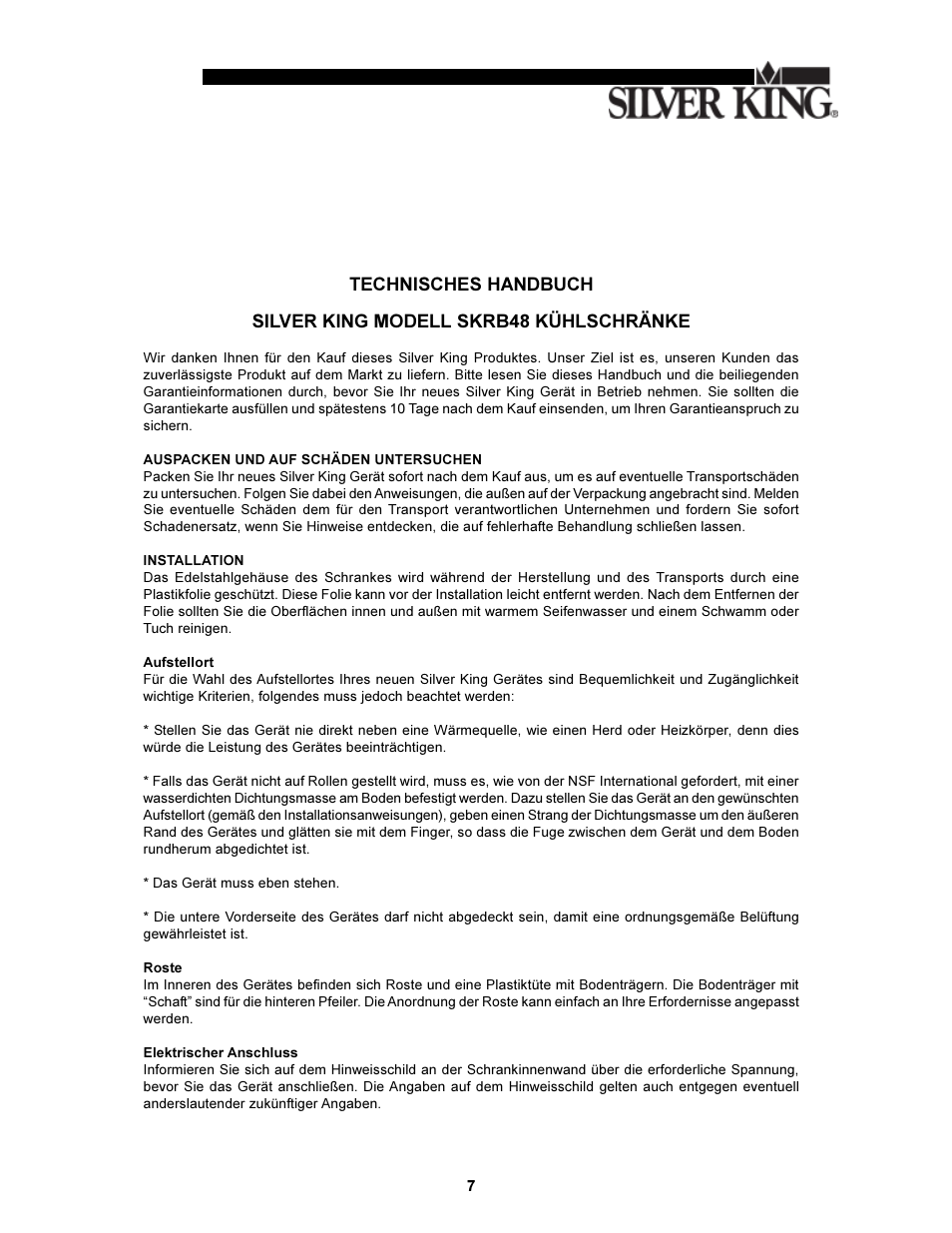 SILVER KING®

TECHNISCHES HANDBUCH

SILVER KING MODELL SKRB48 KÜHLSCHRÄNKE

Wir danken Ihnen für den Kauf dieses Silver King Produktes. Unser Ziel ist es, unseren Kunden das zuverlässigste Produkt auf dem Markt zu liefern. Bitte lesen Sie dieses Handbuch und die beiliegenden Garantieinformationen durch, bevor Sie Ihr neues Silver King Gerät in Betrieb nehmen. Sie sollten die Garantiekarte ausfüllen und spätestens 10 Tage nach dem Kauf einsenden, um Ihren Garantieanspruch zu sichern.

AUSPACKEN UND AUF SCHÄDEN UNTERSUCHEN
Packen Sie Ihr neues Silver King Gerät sofort nach dem Kauf aus, um es auf eventuelle Transportschäden zu untersuchen. Folgen Sie dabei den Anweisungen, die außen auf der Verpackung angebracht sind. Melden Sie eventuelle Schäden dem für den Transport verantwortlichen Unternehmen und fordern Sie sofort Schadenersatz, wenn Sie Hinweise entdecken, die auf fehlerhafte Behandlung schließen lassen.

INSTALLATION
Das Edelstahlgehäuse des Schrankes wird während der Herstellung und des Transports durch eine Plastikfolie geschützt. Diese Folie kann vor der Installation leicht entfernt werden. Nach dem Entfernen der Folie sollten Sie die Oberflächen innen und außen mit warmem Seifenwasser und einem Schwamm oder Tuch reinigen.

Aufstellort
Für die Wahl des Aufstellortes Ihres neuen Silver King Gerätes sind Bequemlichkeit und Zugänglichkeit wichtige Kriterien, folgendes muss jedoch beachtet werden:

* Stellen Sie das Gerät nie direkt neben eine Wärmequelle, wie einen Herd oder Heizkörper, denn dies würde die Leistung des Gerätes beeinträchtigen.

* Falls das Gerät nicht auf Rollen gestellt wird, muss es, wie von der NSF International gefordert, mit einer wasserdichten Dichtungsmasse am Boden befestigt werden. Dazu stellen Sie das Gerät an den gewünschten Aufstellort (gemäß den Installationsanweisungen), geben einen Strang der Dichtungsmasse um den äußeren Rand des Gerätes und glätten sie mit dem Finger, so dass die Fuge zwischen dem Gerät und dem Boden rundherum abgedichtet ist.

* Das Gerät muss eben stehen.

* Die untere Vorderseite des Gerätes darf nicht abgedeckt sein, damit eine ordnungsgemäße Belüftung gewährleistet ist.

Roste
Im Inneren des Gerätes befinden sich Roste und eine Plastiktüte mit Bodenträgern. Die Bodenträger mit “Schaft” sind für die hinteren Pfeiler. Die Anordnung der Roste kann einfach an Ihre Erfordernisse angepasst werden.

Elektrischer Anschluss
Informieren Sie sich auf dem Hinweisschild an der Schrankinnenwand über die erforderliche Spannung, bevor Sie das Gerät anschließen. Die Angaben auf dem Hinweisschild gelten auch entgegen eventuell anderslautender zukünftiger Angaben.

7